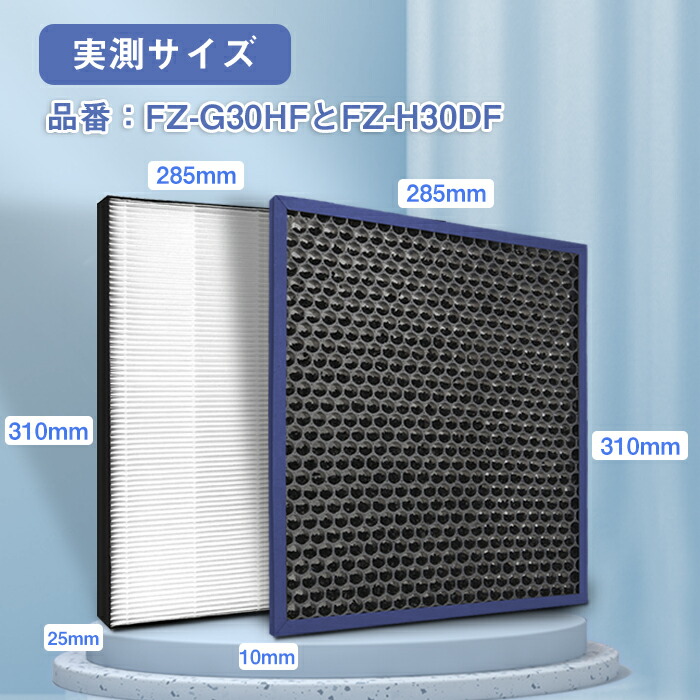 実測サイズ

品番：FZ-G30HFとFZ-H30DF

285mm

285mm

310mm

310mm

25mm

10mm